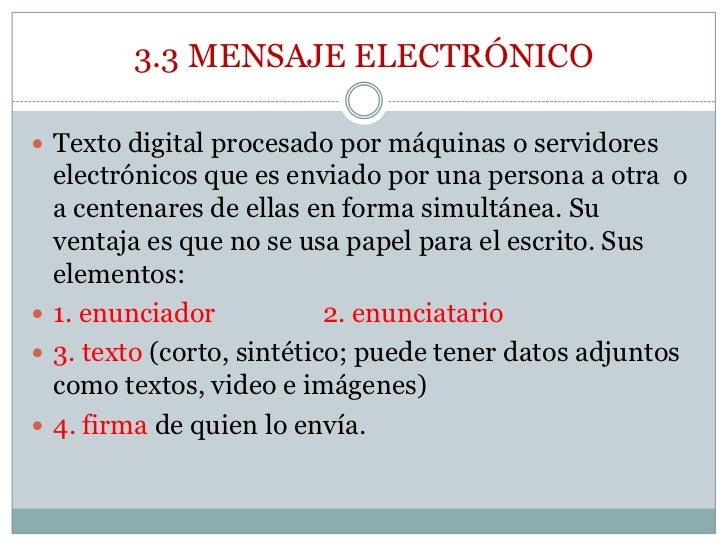 3.3 MENSAJE ELECTRÓNICO

• Texto digital procesado por máquinas o servidores electrónicos que es enviado por una persona a otra o a centenares de ellas en forma simultánea. Su ventaja es que no se usa papel para el escrito. Sus elementos:

• 1. enunciador 2. enunciatario

• 3. texto (corto, sintético; puede tener datos adjuntos como textos, video e imágenes)

• 4. firma de quien lo envía.